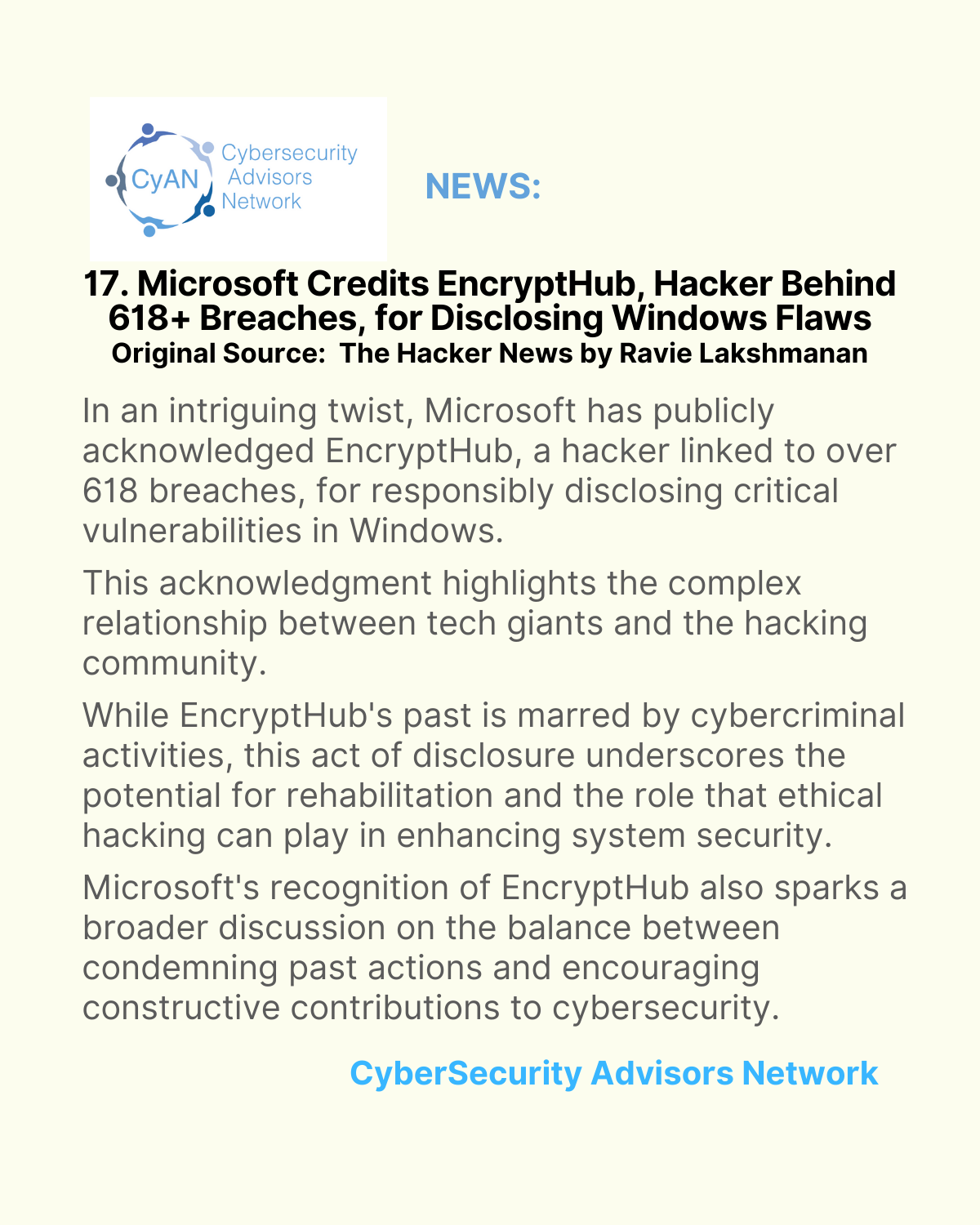 CyAN Cybersecurity Advisors Network

NEWS:

17. Microsoft Credits EncryptHub, Hacker Behind 618+ Breaches, for Disclosing Windows Flaws
Original Source: The Hacker News by Ravie Lakshmanan

In an intriguing twist, Microsoft has publicly acknowledged EncryptHub, a hacker linked to over 618 breaches, for responsibly disclosing critical vulnerabilities in Windows.

This acknowledgment highlights the complex relationship between tech giants and the hacking community.

While EncryptHub's past is marred by cybercriminal activities, this act of disclosure underscores the potential for rehabilitation and the role that ethical hacking can play in enhancing system security.

Microsoft's recognition of EncryptHub also sparks a broader discussion on the balance between condemning past actions and encouraging constructive contributions to cybersecurity.

CyberSecurity Advisors Network